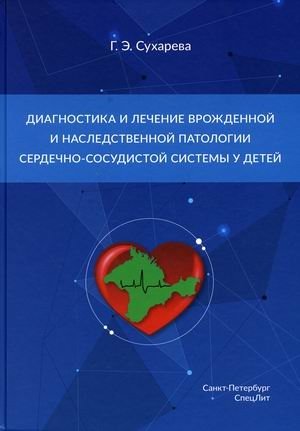 Г. Э. Сухарева

ДИАГНОСТИКА И ЛЕЧЕНИЕ ВРОЖДЕННОЙ И НАСЛЕДСТВЕННОЙ ПАТОЛОГИИ СЕРДЕЧНО-СОСУДИСТОЙ СИСТЕМЫ У ДЕТЕЙ

Санкт-Петербург
СпецЛит